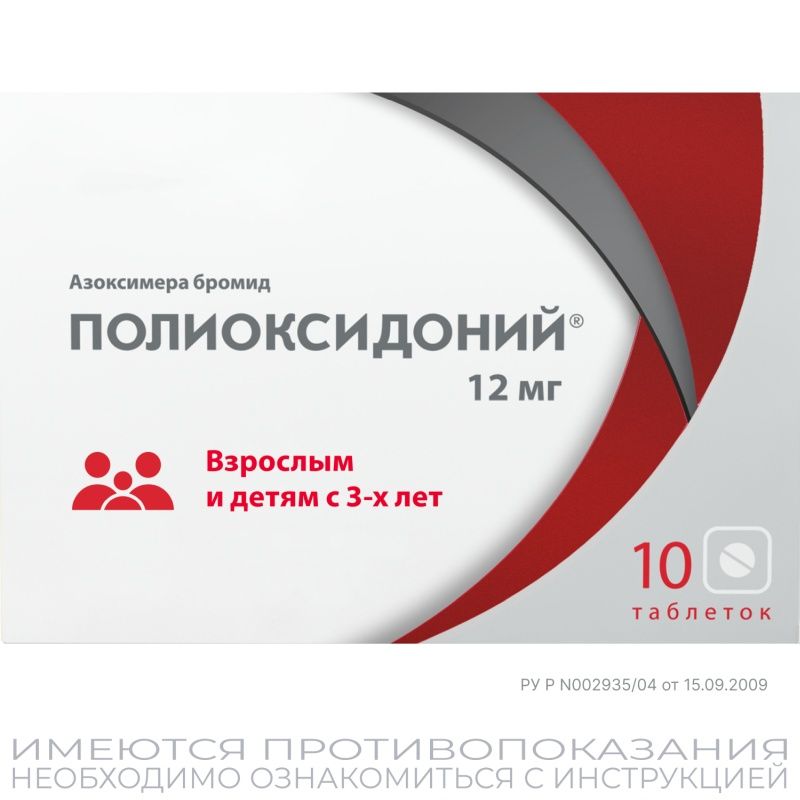 Азоксимера бромид

ПОЛИОКСИДОНИЙ®

12 мг

Взрослым и детям с 3-х лет

10 таблеток

РУ Р N002935/04 от 15.09.2009

ИМЕЮТСЯ ПРОТИВОПОКАЗАНИЯ
НЕОБХОДИМО ОЗНАКОМИТЬСЯ С ИНСТРУКЦИЕЙ